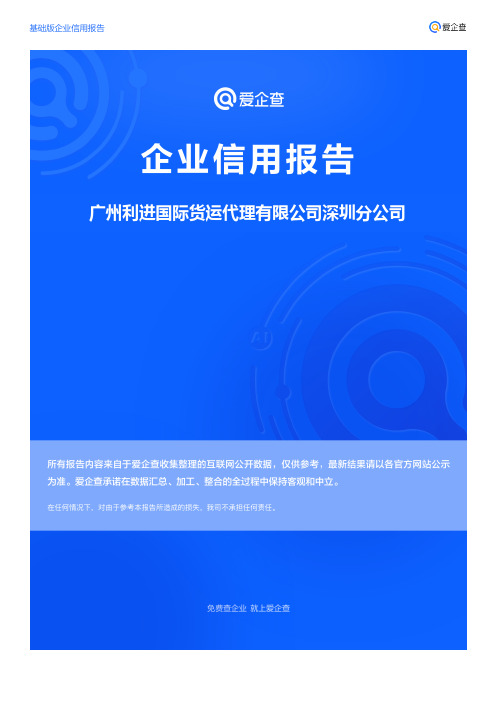 基础版企业信用报告

爱企查

爱企查

企业信用报告

广州利进国际货运代理有限公司深圳分公司

所有报告内容来自于爱企查收集整理的互联网公开数据，仅供参考，最新结果请以各官方网站公示为准。爱企查承诺在数据汇总、加工、整合的全过程中保持客观和中立。

在任何情况下，对由于参考本报告所造成的损失，我司不承担任何责任。

免费查企业 就上爱企查